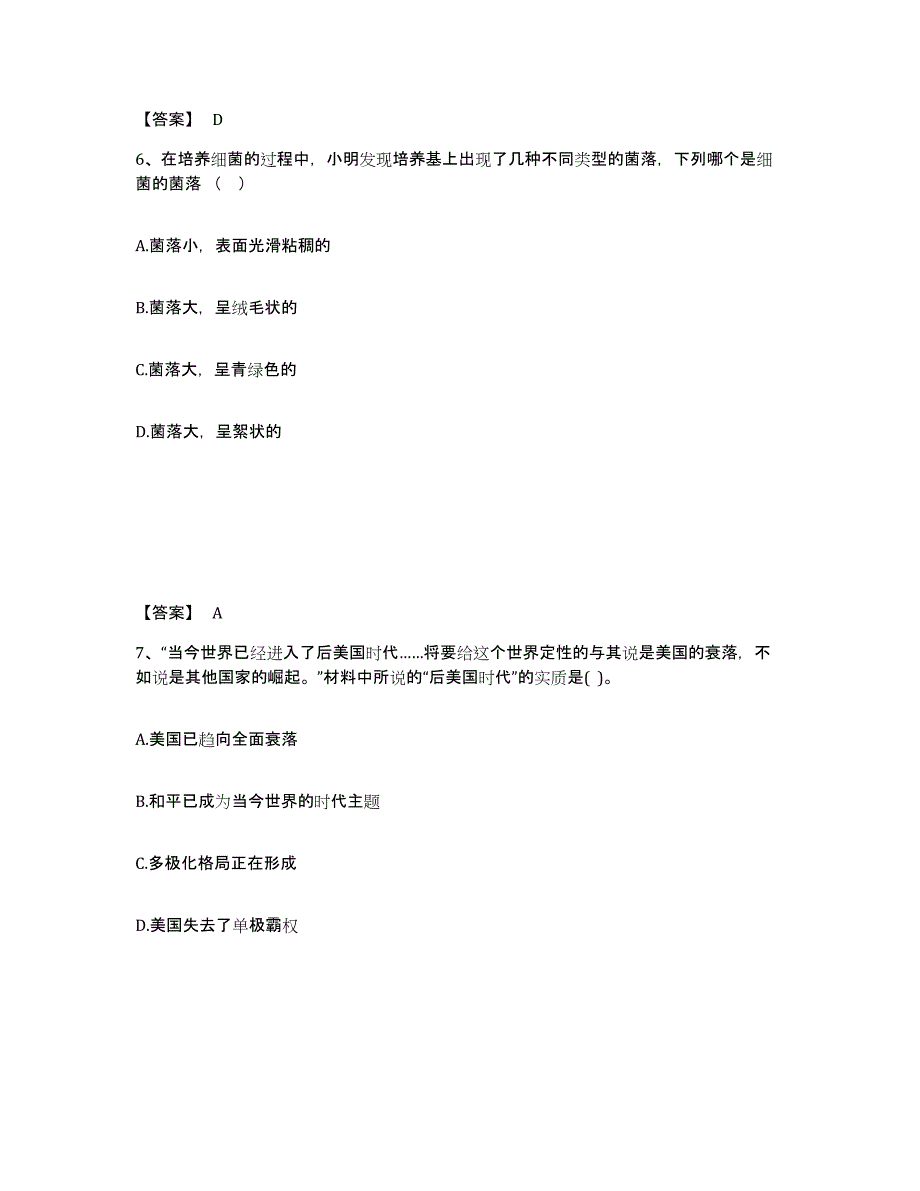 【答案】 D

6、在培养细菌的过程中，小明发现培养基上出现了几种不同类型的菌落，下列哪个是细菌的菌落（　）

A.菌落小，表面光滑粘稠的

B.菌落大，呈绒毛状的

C.菌落大，呈青绿色的

D.菌落大，呈絮状的

【答案】 A

7、“当今世界已经进入了后美国时代……将要给这个世界定性的与其说是美国的衰落，不如说是其他国家的崛起。”材料中所说的“后美国时代”的实质是( )。

A.美国已趋向全面衰落

B.和平已成为当今世界的时代主题

C.多极化格局正在形成

D.美国失去了单极霸权